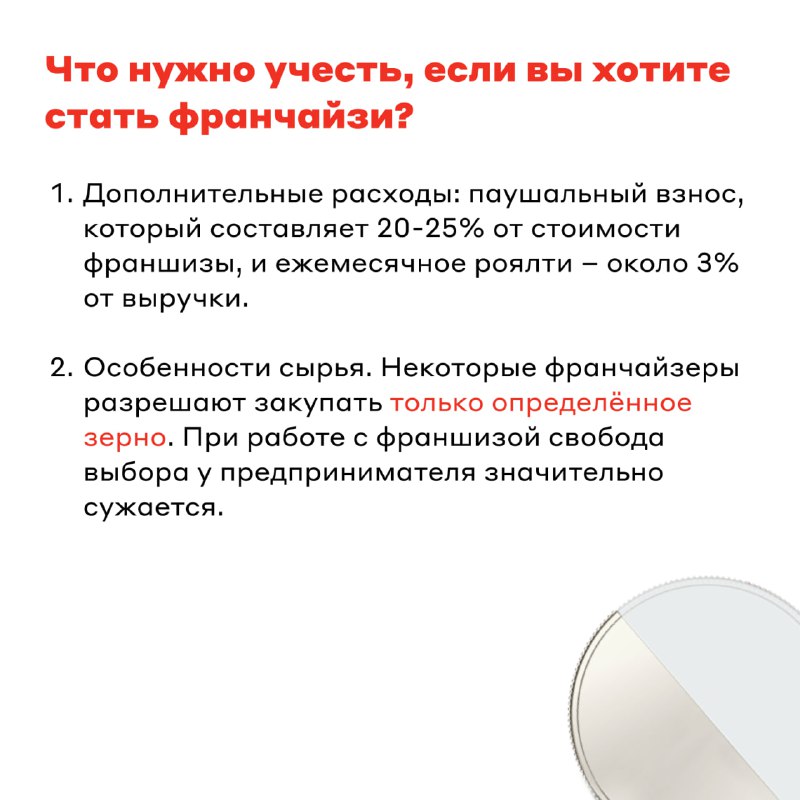 Что нужно учесть, если вы хотите стать франчайзи?

1. Дополнительные расходы: паушальный взнос, который составляет 20-25% от стоимости франшизы, и ежемесячное роялти – около 3% от выручки.

2. Особенности сырья. Некоторые франчайзеры разрешают закупать только определённое зерно. При работе с франшизой свобода выбора у предпринимателя значительно сужается.